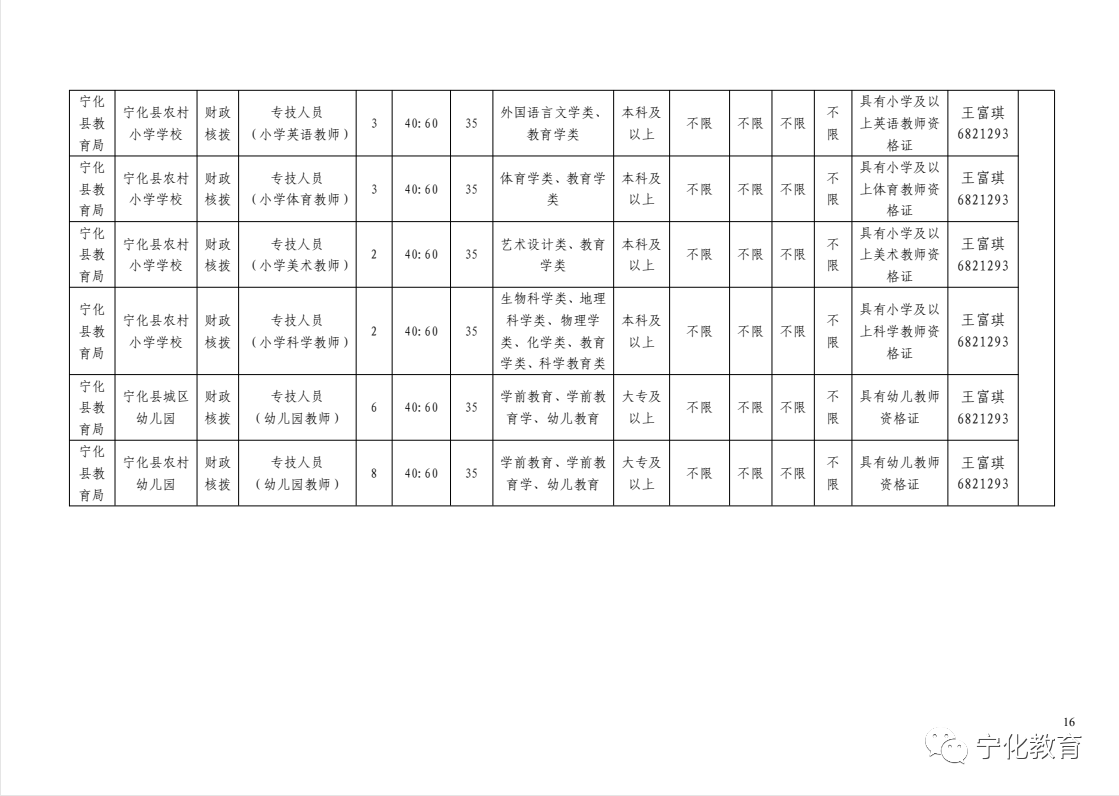 | 宁化县教育局 | 宁化县农村小学学校 | 财政核拨 | 专技人员（小学英语教师） | 3 | 40:60 | 35 | 外国语言文学类、教育学类 | 本科及以上 | 不限 | 不限 | 不限 | 不限 | 具有小学及以上英语教师资格证 | 王富琪 6821293 | |
|---|---|---|---|---|---|---|---|---|---|---|---|---|---|---|---|
| 宁化县教育局 | 宁化县农村小学学校 | 财政核拨 | 专技人员（小学体育教师） | 3 | 40:60 | 35 | 体育学类、教育学类 | 本科及以上 | 不限 | 不限 | 不限 | 不限 | 具有小学及以上体育教师资格证 | 王富琪 6821293 | |
| 宁化县教育局 | 宁化县农村小学学校 | 财政核拨 | 专技人员（小学美术教师） | 2 | 40:60 | 35 | 艺术设计类、教育学类 | 本科及以上 | 不限 | 不限 | 不限 | 不限 | 具有小学及以上美术教师资格证 | 王富琪 6821293 | |
| 宁化县教育局 | 宁化县农村小学学校 | 财政核拨 | 专技人员（小学科学教师） | 2 | 40:60 | 35 | 生物科学类、地理科学类、物理学类、化学类、教育学类、科学教育类 | 本科及以上 | 不限 | 不限 | 不限 | 不限 | 具有小学及以上科学教师资格证 | 王富琪 6821293 | |
| 宁化县教育局 | 宁化县城区幼儿园 | 财政核拨 | 专技人员（幼儿园教师） | 6 | 40:60 | 35 | 学前教育、学前教育学、幼儿教育 | 大专及以上 | 不限 | 不限 | 不限 | 不限 | 具有幼儿教师资格证 | 王富琪 6821293 | |
| 宁化县教育局 | 宁化县农村幼儿园 | 财政核拨 | 专技人员（幼儿园教师） | 8 | 40:60 | 35 | 学前教育、学前教育学、幼儿教育 | 大专及以上 | 不限 | 不限 | 不限 | 不限 | 具有幼儿教师资格证 | 王富琪 6821293 | |

16

宁化教育